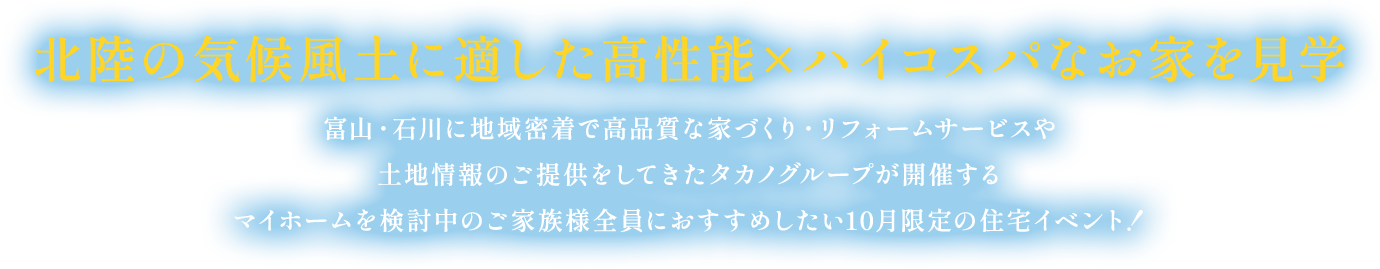 北陸の気候風土に適した高性能×ハイコスパなお家を見学

富山・石川に地域密着で高品質な家づくり・リフォームサービスや
土地情報のご提供をしてきたタカノグループが開催する
マイホームを検討中のご家族様全員におすすめしたい10月限定の住宅イベント！